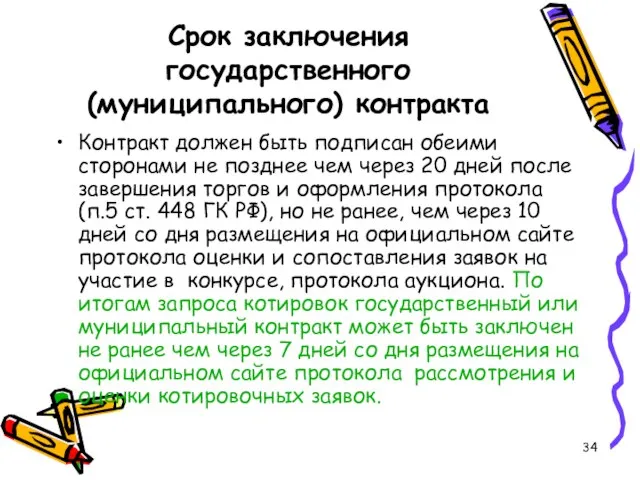 Срок заключения государственного (муниципального) контракта

• Контракт должен быть подписан обеими сторонами не позднее чем через 20 дней после завершения торгов и оформления протокола (п.5 ст. 448 ГК РФ), но не ранее, чем через 10 дней со дня размещения на официальном сайте протокола оценки и сопоставления заявок на участие в конкурсе, протокола аукциона. По итогам запроса котировок государственный или муниципальный контракт может быть заключен не ранее чем через 7 дней со дня размещения на официальном сайте протокола рассмотрения и оценки котировочных заявок.

34